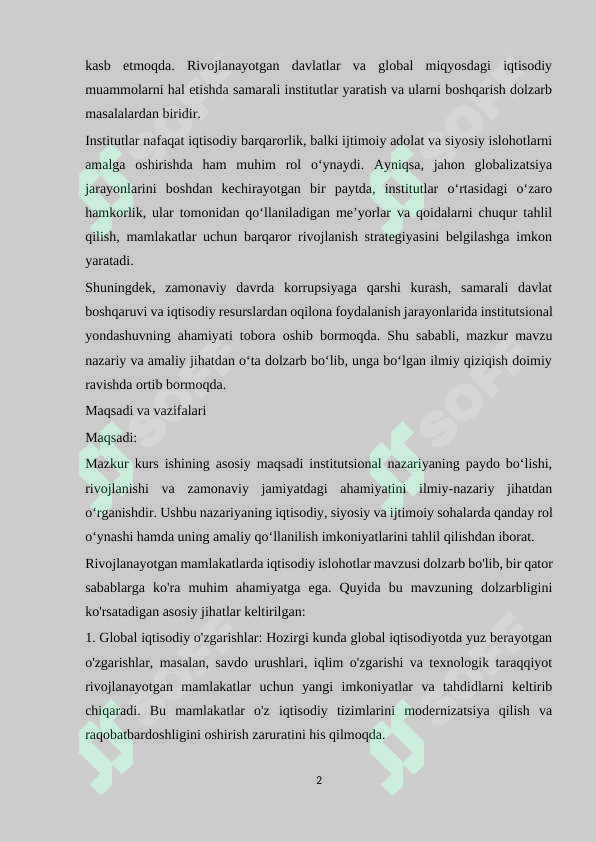 kasb etmoqda. Rivojlanayotgan davlatlar va global miqyosdagi iqtisodiy muammolarni hal etishda samarali institutlar yaratish va ularni boshqarish dolzarb masalalardan biridir.

Institutlar nafaqat iqtisodiy barqarorlik, balki ijtimoiy adolat va siyosiy islohotlarni amalga oshirishda ham muhim rol o‘ynaydi. Ayniqsa, jahon globalizatsiya jarayonlarini boshdan kechirayotgan bir paytda, institutlar o‘rtasidagi o‘zaro hamkorlik, ular tomonidan qo‘llaniladigan me’yorlar va qoidalarni chuqur tahlil qilish, mamlakatlar uchun barqaror rivojlanish strategiyasini belgilashga imkon yaratadi.

Shuningdek, zamonaviy davrda korrupsiyaga qarshi kurash, samarali davlat boshqaruvi va iqtisodiy resurslardan oqilona foydalanish jarayonlarida institutsional yondashuvning ahamiyati tobora oshib bormoqda. Shu sababli, mazkur mavzu nazariy va amaliy jihatdan o‘ta dolzarb bo‘lib, unga bo‘lgan ilmiy qiziqish doimiy ravishda ortib bormoqda.

Maqsadi va vazifalari

Maqsadi:

Mazkur kurs ishining asosiy maqsadi institutsional nazariyaning paydo bo‘lishi, rivojlanishi va zamonaviy jamiyatdagi ahamiyatini ilmiy-nazariy jihatdan o‘rganishdir. Ushbu nazariyaning iqtisodiy, siyosiy va ijtimoiy sohalarda qanday rol o‘ynashi hamda uning amaliy qo‘llanilish imkoniyatlarini tahlil qilishdan iborat.

Rivojlanayotgan mamlakatlarda iqtisodiy islohotlar mavzusi dolzarb bo'lib, bir qator sabablarga ko'ra muhim ahamiyatga ega. Quyida bu mavzuning dolzarbligini ko'rsatadigan asosiy jihatlar keltirilgan:

1. Global iqtisodiy o'zgarishlar: Hozirgi kunda global iqtisodiyotda yuz berayotgan o'zgarishlar, masalan, savdo urushlari, iqlim o'zgarishi va texnologik taraqqiyot rivojlanayotgan mamlakatlar uchun yangi imkoniyatlar va tahdidlarni keltirib chiqaradi. Bu mamlakatlar o'z iqtisodiy tizimlarini modernizatsiya qilish va raqobatbardoshligini oshirish zaruratini his qilmoqda.

2